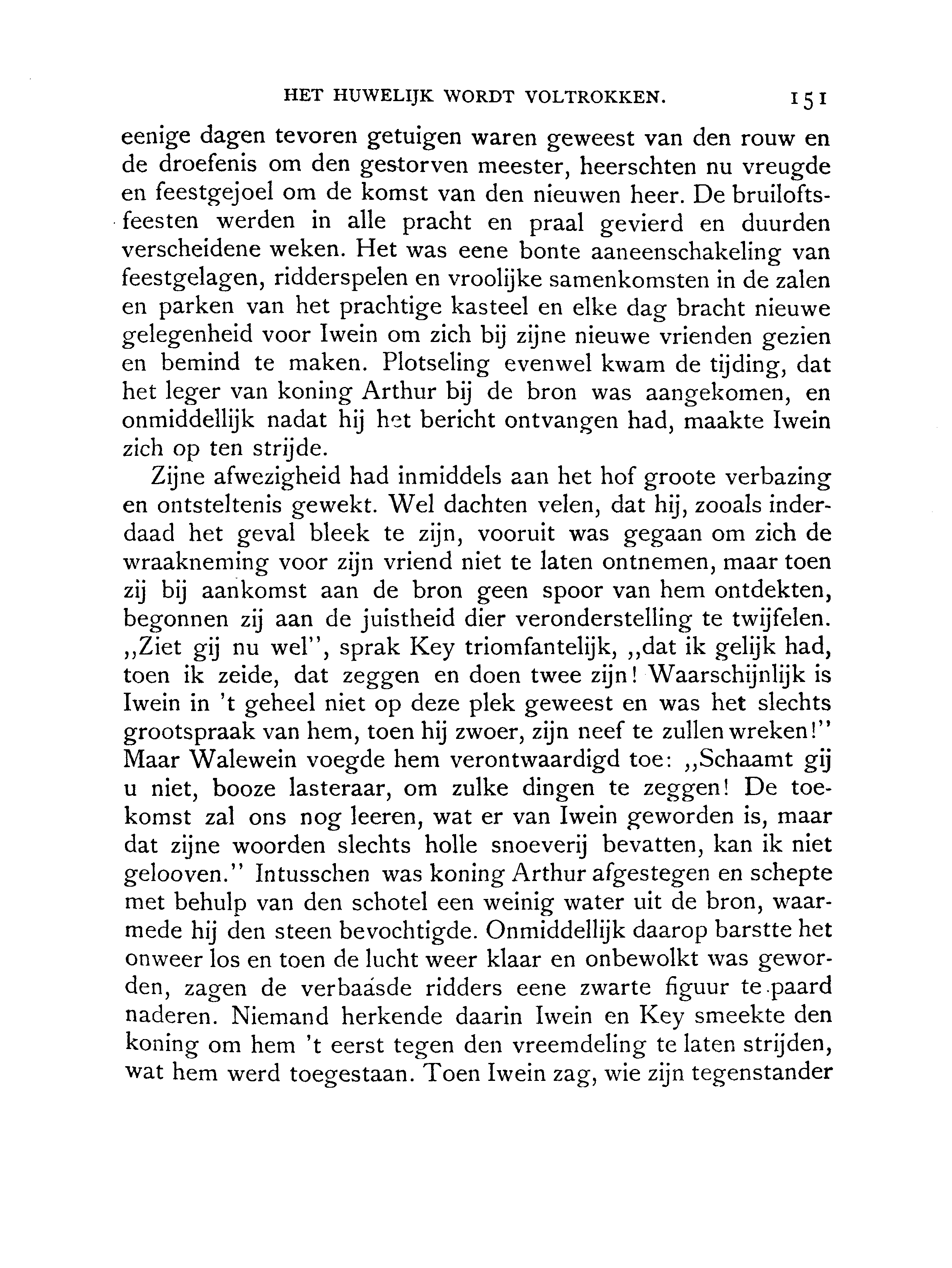 HET HUWELIJK WORDT VOLTROKKEN. 151

eenige dagen tevoren getuigen waren geweest van den rouw en de droefenis om den gestorven meester, heerschten nu vreugde en feestgejoel om de komst van den nieuwen heer. De bruiloftsfeesten werden in alle pracht en praal gevierd en duurden verscheidene weken. Het was eene bonte aaneenschakeling van feestgelagen, ridderspelen en vroolijke samenkomsten in de zalen en parken van het prachtige kasteel en elke dag bracht nieuwe gelegenheid voor Iwein om zich bij zijne nieuwe vrienden gezien en bemind te maken. Plotseling evenwel kwam de tijding, dat het leger van koning Arthur bij de bron was aangekomen, en onmiddellijk nadat hij het bericht ontvangen had, maakte Iwein zich op ten strijde.

Zijne afwezigheid had inmiddels aan het hof groote verbazing en ontsteltenis gewekt. Wel dachten velen, dat hij, zooals inderdaad het geval bleek te zijn, vooruit was gegaan om zich de wraakneming voor zijn vriend niet te laten ontnemen, maar toen zij bij aankomst aan de bron geen spoor van hem ontdekten, begonnen zij aan de juistheid dier veronderstelling te twijfelen. „Ziet gij nu wel", sprak Key triomfantelijk, „dat ik gelijk had, toen ik zeide, dat zeggen en doen twee zijn! Waarschijnlijk is Iwein in 't geheel niet op deze plek geweest en was het slechts grootspraak van hem, toen hij zwoer, zijn neef te zullen wreken!" Maar Walewein voegde hem verontwaardigd toe: „Schaamt gij u niet, booze lasteraar, om zulke dingen te zeggen! De toekomst zal ons nog leeren, wat er van Iwein geworden is, maar dat zijne woorden slechts holle snoeverij bevatten, kan ik niet gelooven." Intusschen was koning Arthur afgestegen en schepte met behulp van den schotel een weinig water uit de bron, waarmede hij den steen bevochtigde. Onmiddellijk daarop barstte het onweer los en toen de lucht weer klaar en onbewolkt was geworden, zagen de verbaasde ridders eene zwarte figuur te paard naderen. Niemand herkende daarin Iwein en Key smeekte den koning om hem 't eerst tegen den vreemdeling te laten strijden, wat hem werd toegestaan. Toen Iwein zag, wie zijn tegenstander